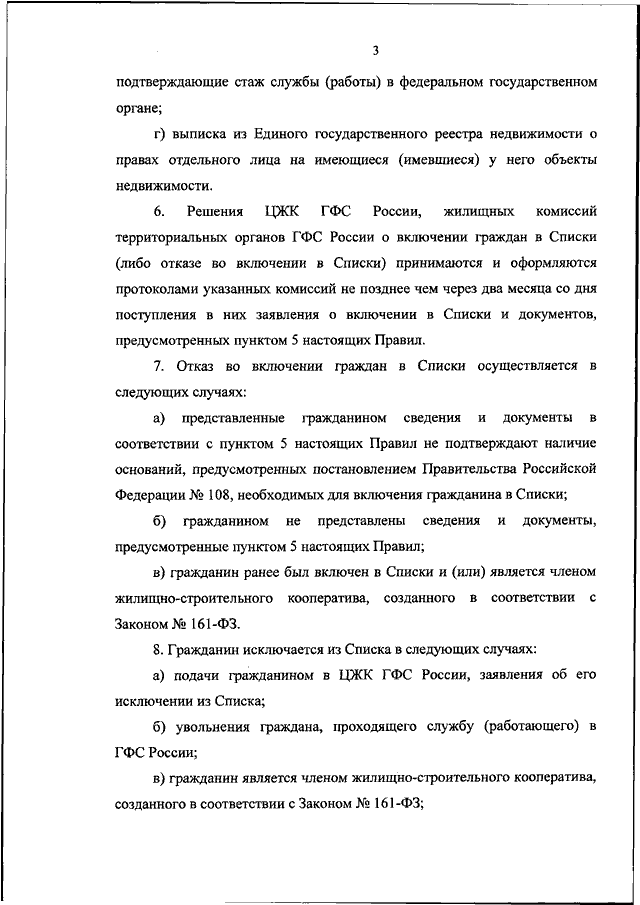 3

подтверждающие стаж службы (работы) в федеральном государственном органе;

г) выписка из Единого государственного реестра недвижимости о правах отдельного лица на имеющиеся (имевшиеся) у него объекты недвижимости.

6. Решения ЦЖК ГФС России, жилищных комиссий территориальных органов ГФС России о включении граждан в Списки (либо отказе во включении в Списки) принимаются и оформляются протоколами указанных комиссий не позднее чем через два месяца со дня поступления в них заявления о включении в Списки и документов, предусмотренных пунктом 5 настоящих Правил.

7. Отказ во включении граждан в Списки осуществляется в следующих случаях:

а) представленные гражданином сведения и документы в соответствии с пунктом 5 настоящих Правил не подтверждают наличие оснований, предусмотренных постановлением Правительства Российской Федерации № 108, необходимых для включения гражданина в Списки;

б) гражданином не представлены сведения и документы, предусмотренные пунктом 5 настоящих Правил;

в) гражданин ранее был включен в Списки и (или) является членом жилищно-строительного кооператива, созданного в соответствии с Законом № 161-ФЗ.

8. Гражданин исключается из Списка в следующих случаях:

а) подачи гражданином в ЦЖК ГФС России, заявления об его исключении из Списка;

б) увольнения граждана, проходящего службу (работающего) в ГФС России;

в) гражданин является членом жилищно-строительного кооператива, созданного в соответствии с Законом № 161-ФЗ;